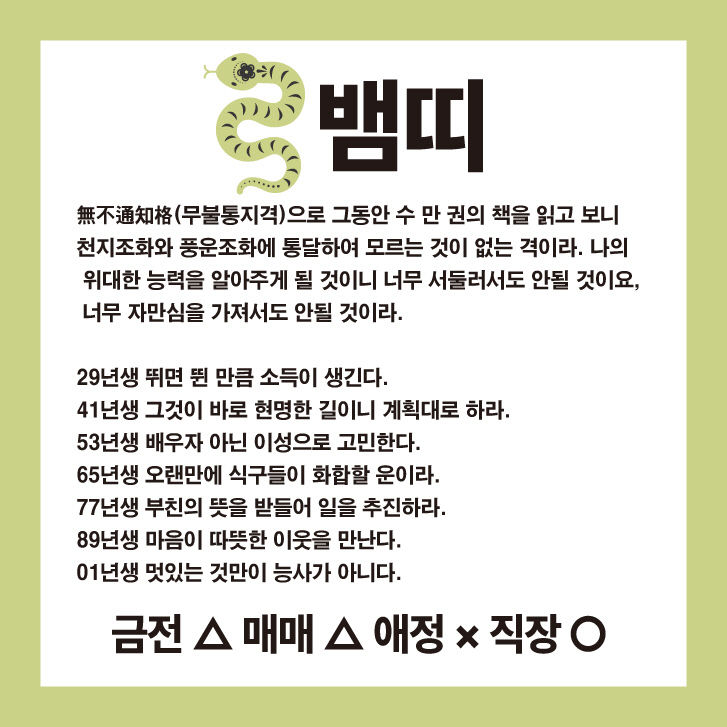 뱀띠

無不通知格(무불통지격)으로 그동안 수 만 권의 책을 읽고 보니 천지조화와 풍운조화에 통달하여 모르는 것이 없는 격이라. 나의 위대한 능력을 알아주게 될 것이니 너무 서둘러서도 안될 것이요, 너무 자만심을 가져서도 안될 것이라.

29년생 뛰면 뛴 만큼 소득이 생긴다.
41년생 그것이 바로 현명한 길이니 계획대로 하라.
53년생 배우자 아닌 이성으로 고민한다.
65년생 오랜만에 식구들이 화합할 운이라.
77년생 부친의 뜻을 받들어 일을 추진하라.
89년생 마음이 따뜻한 이웃을 만난다.
01년생 멋있는 것만이 능사가 아니다.

금전 △ 매매 △ 애정 × 직장 ○